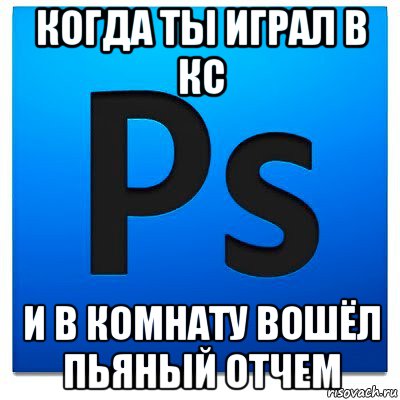 КОГДА ТЫ ИГРАЛ В КС

Ps

И В КОМНАТУ ВОШЁЛ ПЬЯНЫЙ ОТЧЕМ

risovach.ru